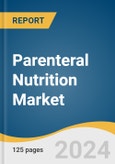 REPORT

Parenteral Nutrition Market

125 pages

2024